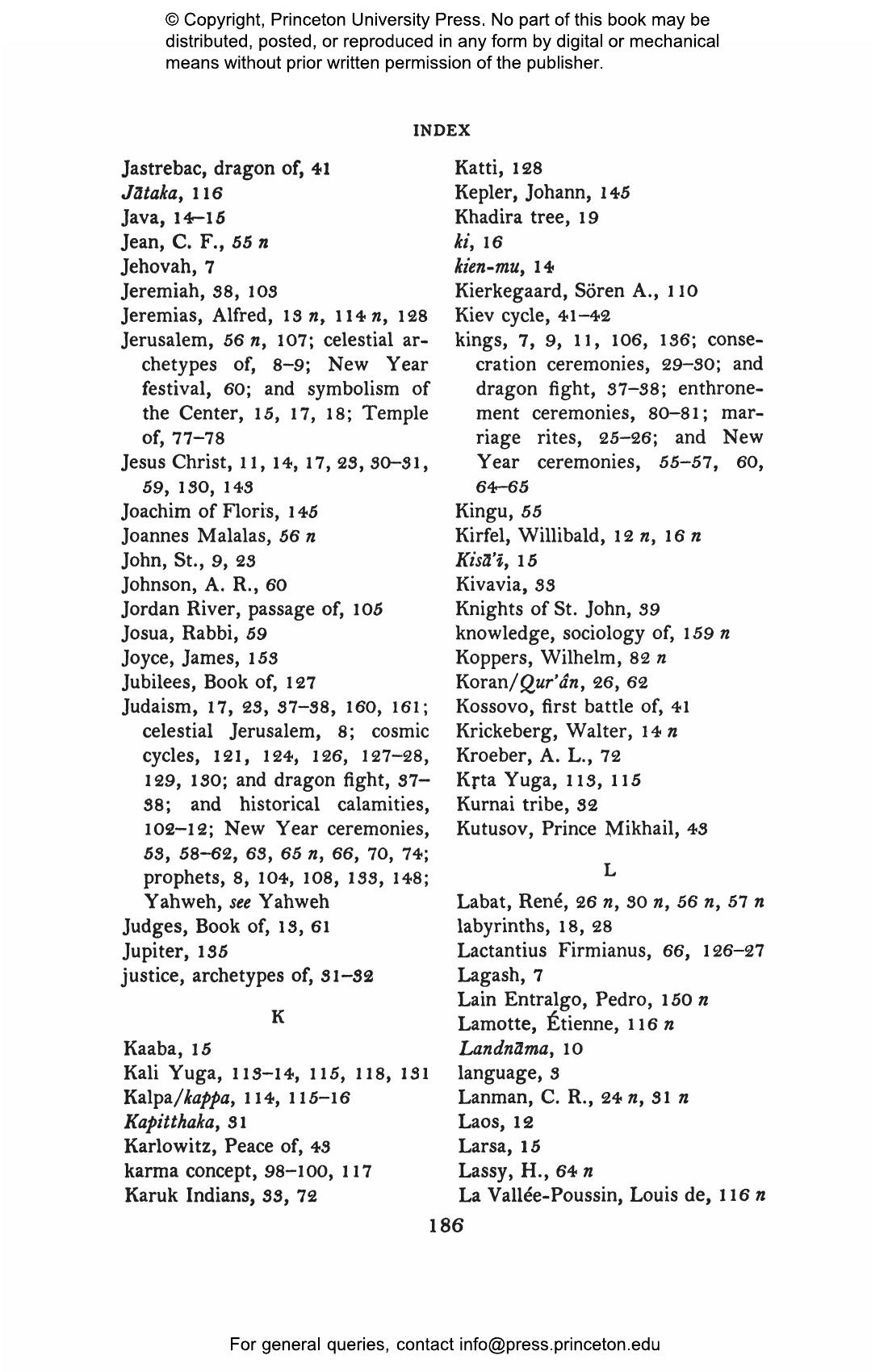 © Copyright, Princeton University Press. No part of this book may be distributed, posted, or reproduced in any form by digital or mechanical means without prior written permission of the publisher.

INDEX

Jastrebac, dragon of, 41
Jātaka, 116
Java, 14–15
Jean, C. F., 55 n
Jehovah, 7
Jeremiah, 38, 103
Jeremias, Alfred, 13 n, 114 n, 128
Jerusalem, 56 n, 107; celestial archetypes of, 8–9; New Year festival, 60; and symbolism of the Center, 15, 17, 18; Temple of, 77–78
Jesus Christ, 11, 14, 17, 23, 30–31, 59, 130, 143
Joachim of Floris, 145
Joannes Malalas, 56 n
John, St., 9, 23
Johnson, A. R., 60
Jordan River, passage of, 105
Josua, Rabbi, 59
Joyce, James, 153
Jubilees, Book of, 127
Judaism, 17, 23, 37–38, 160, 161; celestial Jerusalem, 8; cosmic cycles, 121, 124, 126, 127–28, 129, 130; and dragon fight, 37–38; and historical calamities, 102–12; New Year ceremonies, 53, 58–62, 63, 65 n, 66, 70, 74; prophets, 8, 104, 108, 133, 148; Yahweh, see Yahweh
Judges, Book of, 13, 61
Jupiter, 135
justice, archetypes of, 31–32

K

Kaaba, 15
Kali Yuga, 113–14, 115, 118, 131
Kalpa/kappa, 114, 115–16
Kapitthaka, 31
Karlowitz, Peace of, 43
karma concept, 98–100, 117
Karuk Indians, 33, 72

Katti, 128
Kepler, Johann, 145
Khadira tree, 19
ki, 16
kien-mu, 14
Kierkegaard, Sören A., 110
Kiev cycle, 41–42
kings, 7, 9, 11, 106, 136; consecration ceremonies, 29–30; and dragon fight, 37–38; enthronement ceremonies, 80–81; marriage rites, 25–26; and New Year ceremonies, 55–57, 60, 64–65
Kingu, 55
Kirfel, Willibald, 12 n, 16 n
Kisā'ī, 15
Kivavia, 33
Knights of St. John, 39
knowledge, sociology of, 159 n
Koppers, Wilhelm, 82 n
Koran/Qur'ân, 26, 62
Kossovo, first battle of, 41
Krickeberg, Walter, 14 n
Kroeber, A. L., 72
Kṛta Yuga, 113, 115
Kurnai tribe, 32
Kutusov, Prince Mikhail, 43

L

Labat, René, 26 n, 30 n, 56 n, 57 n
labyrinths, 18, 28
Lactantius Firmianus, 66, 126–27
Lagash, 7
Lain Entralgo, Pedro, 150 n
Lamotte, Étienne, 116 n
Landnāma, 10
language, 3
Lanman, C. R., 24 n, 31 n
Laos, 12
Larsa, 15
Lassy, H., 64 n
La Vallée-Poussin, Louis de, 116 n

186

For general queries, contact info@press.princeton.edu